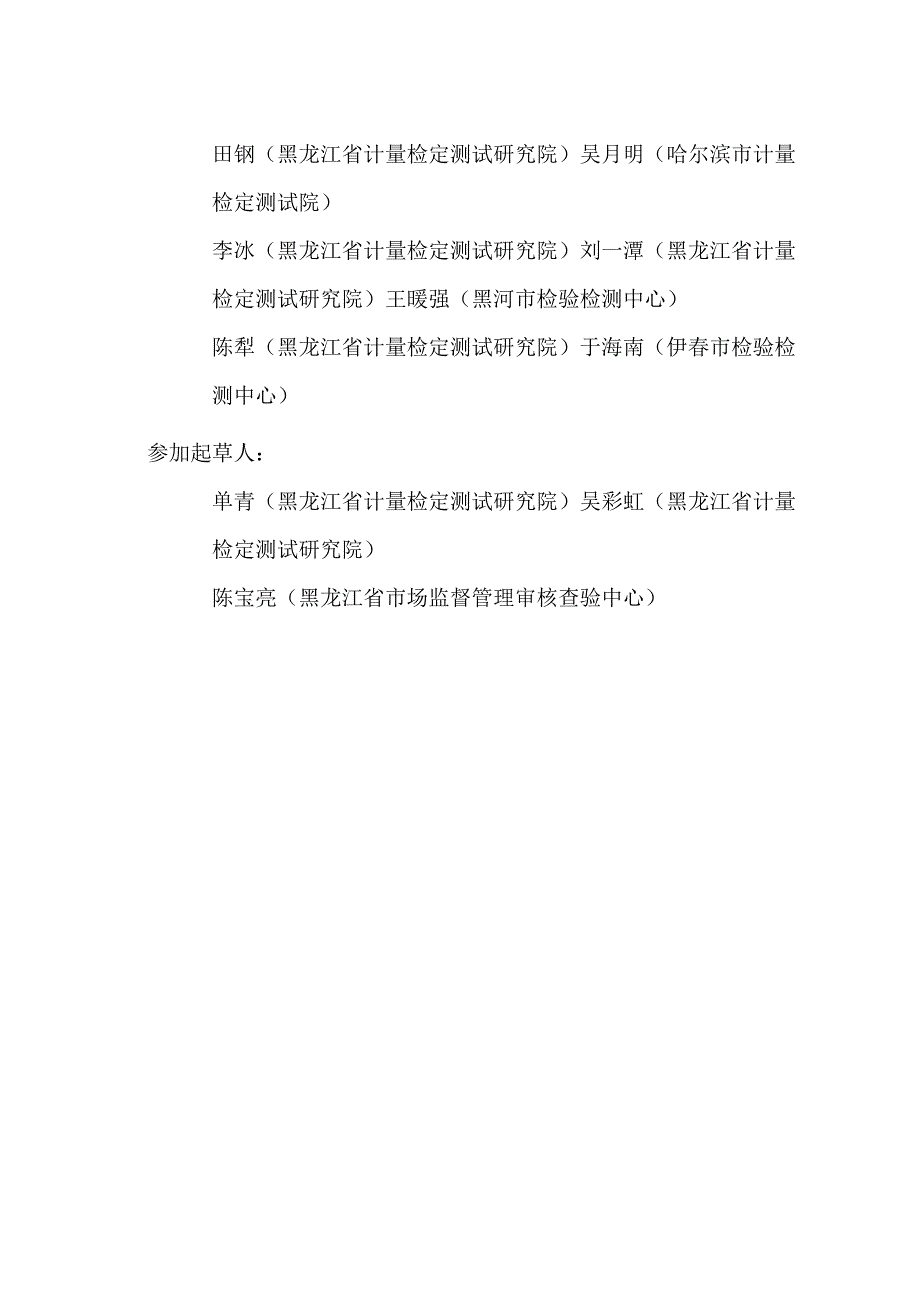 田钢（黑龙江省计量检定测试研究院）吴月明（哈尔滨市计量检定测试院）

李冰（黑龙江省计量检定测试研究院）刘一潭（黑龙江省计量检定测试研究院）王暖强（黑河市检验检测中心）

陈犁（黑龙江省计量检定测试研究院）于海南（伊春市检验检测中心）

参加起草人：

单青（黑龙江省计量检定测试研究院）吴彩虹（黑龙江省计量检定测试研究院）

陈宝亮（黑龙江省市场监督管理审核查验中心）